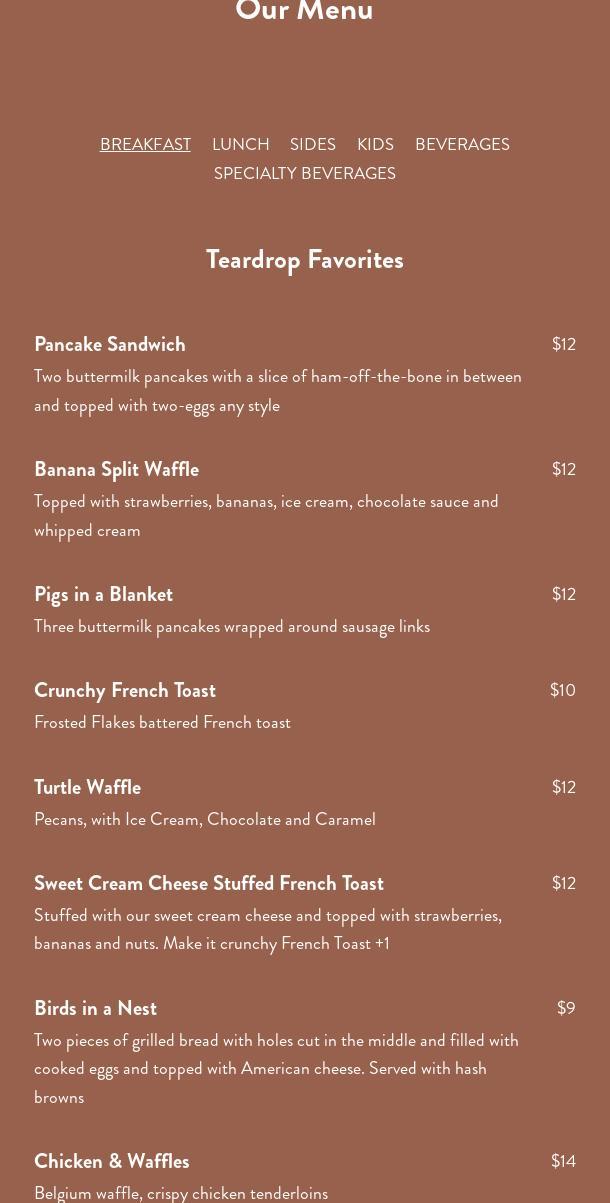 Our Menu

BREAKFAST LUNCH SIDES KIDS BEVERAGES SPECIALTY BEVERAGES

Teardrop Favorites

Pancake Sandwich $12
Two buttermilk pancakes with a slice of ham-off-the-bone in between and topped with two-eggs any style

Banana Split Waffle $12
Topped with strawberries, bananas, ice cream, chocolate sauce and whipped cream

Pigs in a Blanket $12
Three buttermilk pancakes wrapped around sausage links

Crunchy French Toast $10
Frosted Flakes battered French toast

Turtle Waffle $12
Pecans, with Ice Cream, Chocolate and Caramel

Sweet Cream Cheese Stuffed French Toast $12
Stuffed with our sweet cream cheese and topped with strawberries, bananas and nuts. Make it crunchy French Toast +1

Birds in a Nest $9
Two pieces of grilled bread with holes cut in the middle and filled with cooked eggs and topped with American cheese. Served with hash browns

Chicken & Waffles $14
Belgium waffle, crispy chicken tenderloins